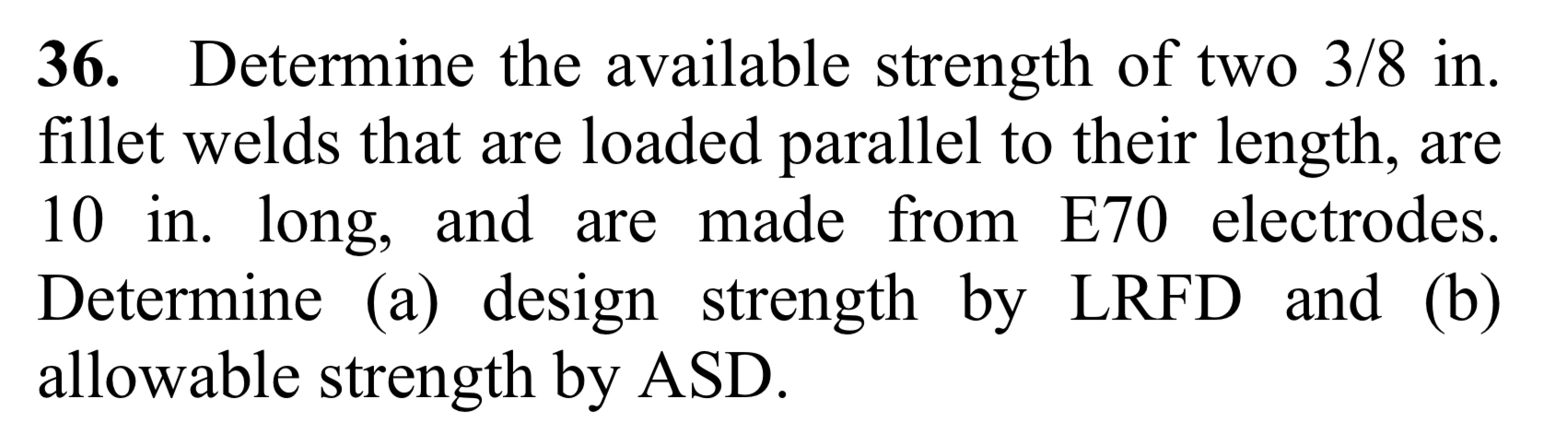 36. Determine the available strength of two 3/8 in. fillet welds that are loaded parallel to their length, are 10 in. long, and are made from E70 electrodes. Determine (a) design strength by LRFD and (b) allowable strength by ASD.